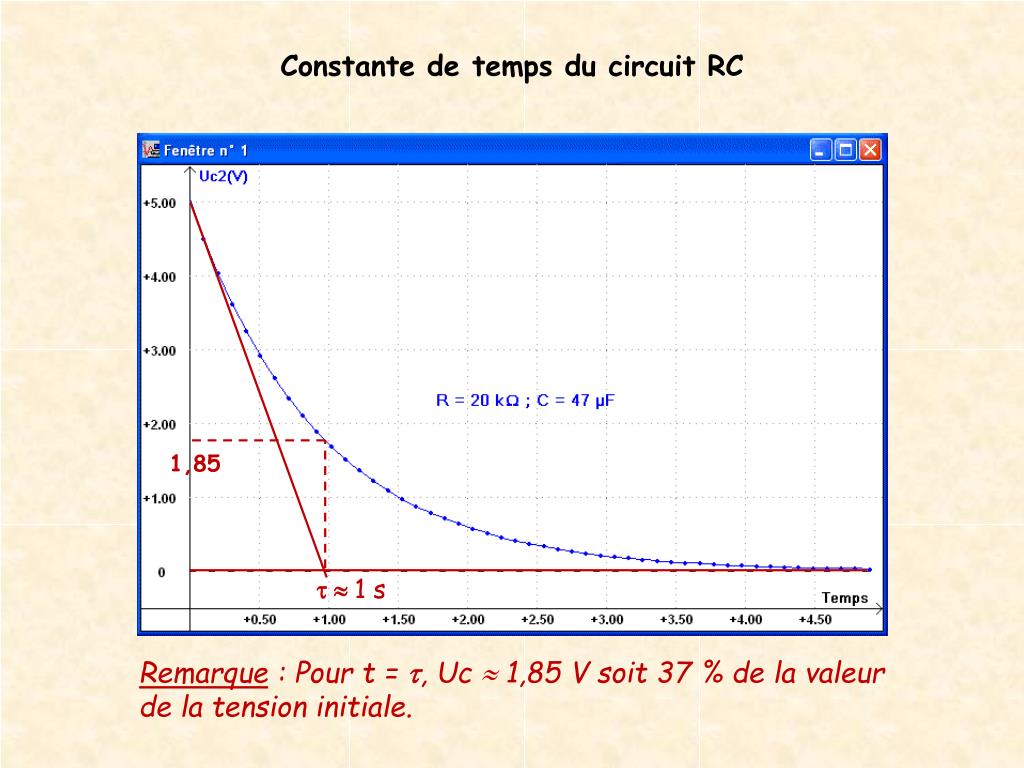 Constante de temps du circuit RC

Fenêtre n° 1

Uc2(V)

+5.00
+4.00
+3.00
+2.00
+1.00
0

R = 20 kΩ ; C = 47 µF

1,85

$\tau \approx 1$ s

Temps

+0.50 +1.00 +1.50 +2.00 +2.50 +3.00 +3.50 +4.00 +4.50

Remarque : Pour t = $\tau$, Uc $\approx$ 1,85 V soit 37 % de la valeur de la tension initiale.